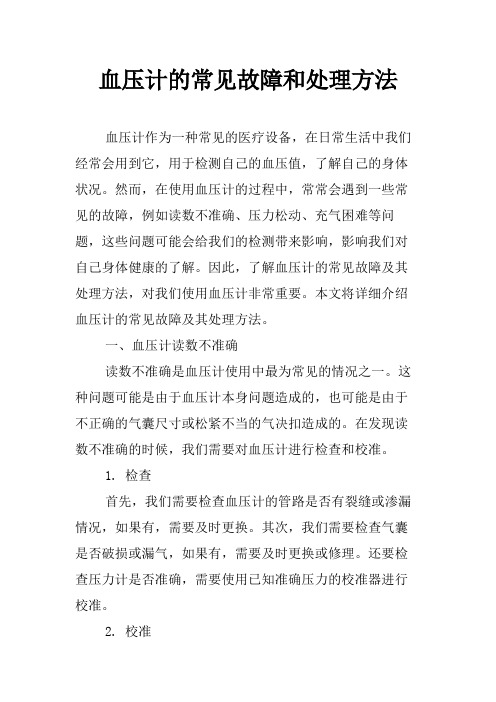 血压计的常见故障和处理方法

血压计作为一种常见的医疗设备，在日常生活中我们经常会用到它，用于检测自己的血压值，了解自己的身体状况。然而，在使用血压计的过程中，常常会遇到一些常见的故障，例如读数不准确、压力松动、充气困难等问题，这些问题可能会给我们的检测带来影响，影响我们对自己身体健康的了解。因此，了解血压计的常见故障及其处理方法，对我们使用血压计非常重要。本文将详细介绍血压计的常见故障及其处理方法。

一、血压计读数不准确

读数不准确是血压计使用中最为常见的情况之一。这种问题可能是由于血压计本身问题造成的，也可能是由于不正确的气囊尺寸或松紧不当的气决扣造成的。在发现读数不准确的时候，我们需要对血压计进行检查和校准。

1. 检查

首先，我们需要检查血压计的管路是否有裂缝或渗漏情况，如果有，需要及时更换。其次，我们需要检查气囊是否破损或漏气，如果有，需要及时更换或修理。还要检查压力计是否准确，需要使用已知准确压力的校准器进行校准。

2. 校准